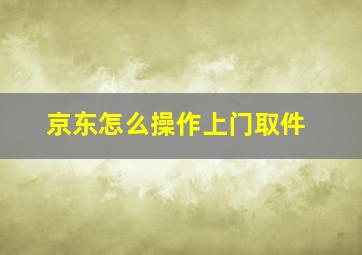 京东怎么操作上门取件